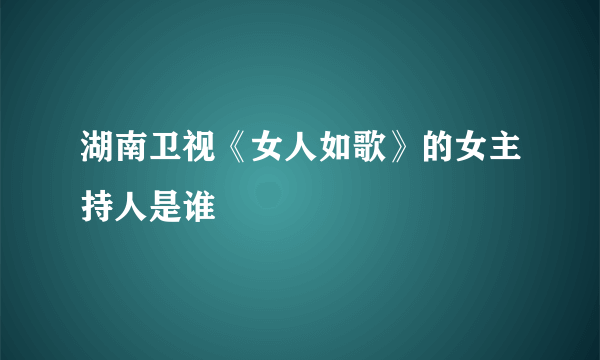 湖南卫视《女人如歌》的女主持人是谁